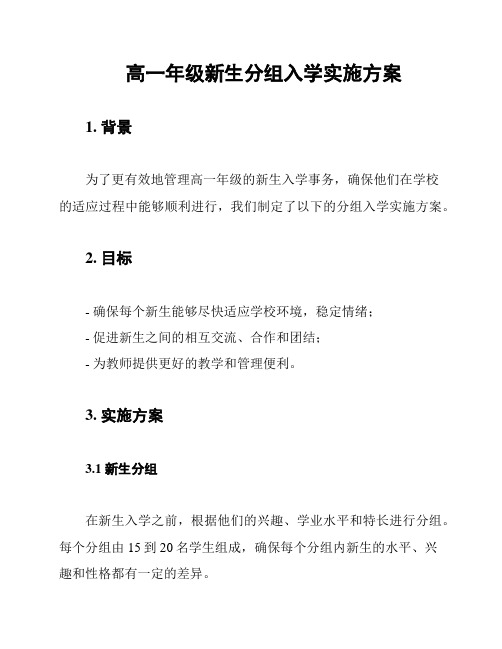 高一年级新生分组入学实施方案

1. 背景

为了更有效地管理高一年级的新生入学事务，确保他们在学校的适应过程中能够顺利进行，我们制定了以下的分组入学实施方案。

2. 目标

- 确保每个新生能够尽快适应学校环境，稳定情绪；
- 促进新生之间的相互交流、合作和团结；
- 为教师提供更好的教学和管理便利。

3. 实施方案

3.1 新生分组

在新生入学之前，根据他们的兴趣、学业水平和特长进行分组。每个分组由 15 到 20 名学生组成，确保每个分组内新生的水平、兴趣和性格都有一定的差异。